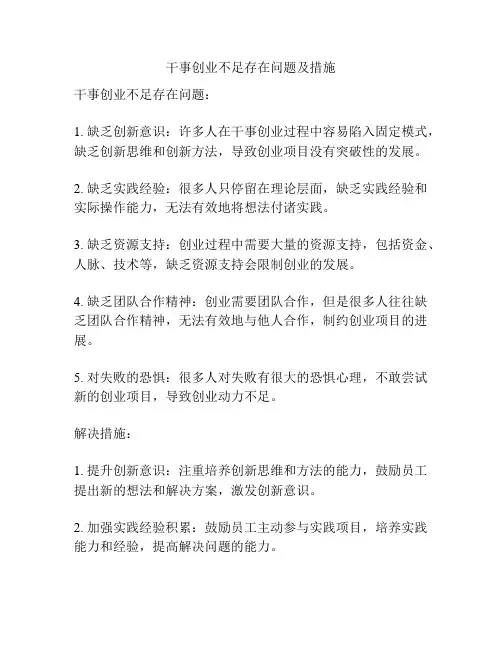 干事创业不足存在问题及措施

干事创业不足存在问题：

1. 缺乏创新意识：许多人在干事创业过程中容易陷入固定模式，缺乏创新思维和创新方法，导致创业项目没有突破性的发展。

2. 缺乏实践经验：很多人只停留在理论层面，缺乏实践经验和实际操作能力，无法有效地将想法付诸实践。

3. 缺乏资源支持：创业过程中需要大量的资源支持，包括资金、人脉、技术等，缺乏资源支持会限制创业的发展。

4. 缺乏团队合作精神：创业需要团队合作，但是很多人往往缺乏团队合作精神，无法有效地与他人合作，制约创业项目的进展。

5. 对失败的恐惧：很多人对失败有很大的恐惧心理，不敢尝试新的创业项目，导致创业动力不足。

解决措施：

1. 提升创新意识：注重培养创新思维和方法的能力，鼓励员工提出新的想法和解决方案，激发创新意识。

2. 加强实践经验积累：鼓励员工主动参与实践项目，培养实践能力和经验，提高解决问题的能力。